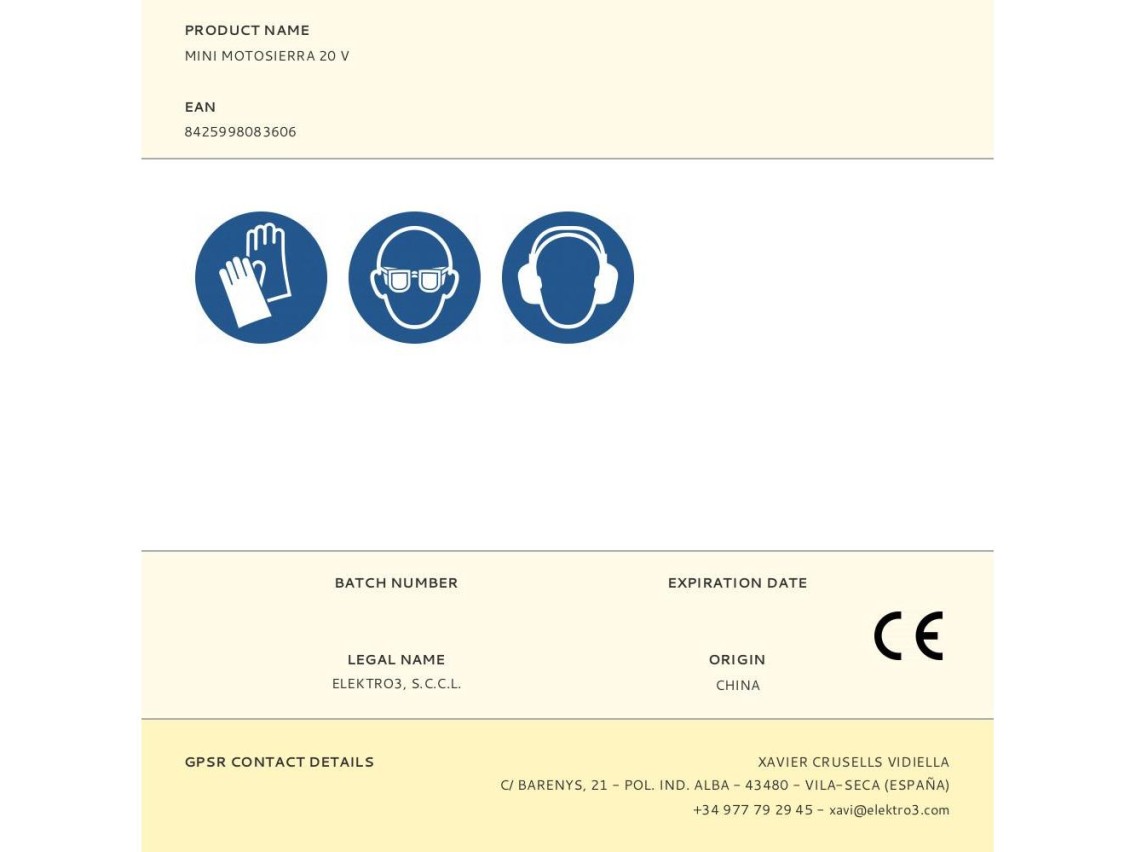 PRODUCT NAME
MINI MOTOSIERRA 20 V

EAN
8425998083606

BATCH NUMBER

EXPIRATION DATE

CE

LEGAL NAME
ELEKTRO3, S.C.C.L.

ORIGIN
CHINA

GPSR CONTACT DETAILS

XAVIER CRUSELLS VIDIELLA
C/ BARENYS, 21 - POL. IND. ALBA - 43480 - VILA-SECA (ESPAÑA)
+34 977 79 29 45 - xavi@elektro3.com